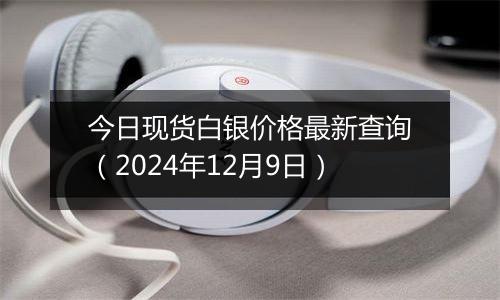 今日现货白银价格最新查询（2024年12月9日）